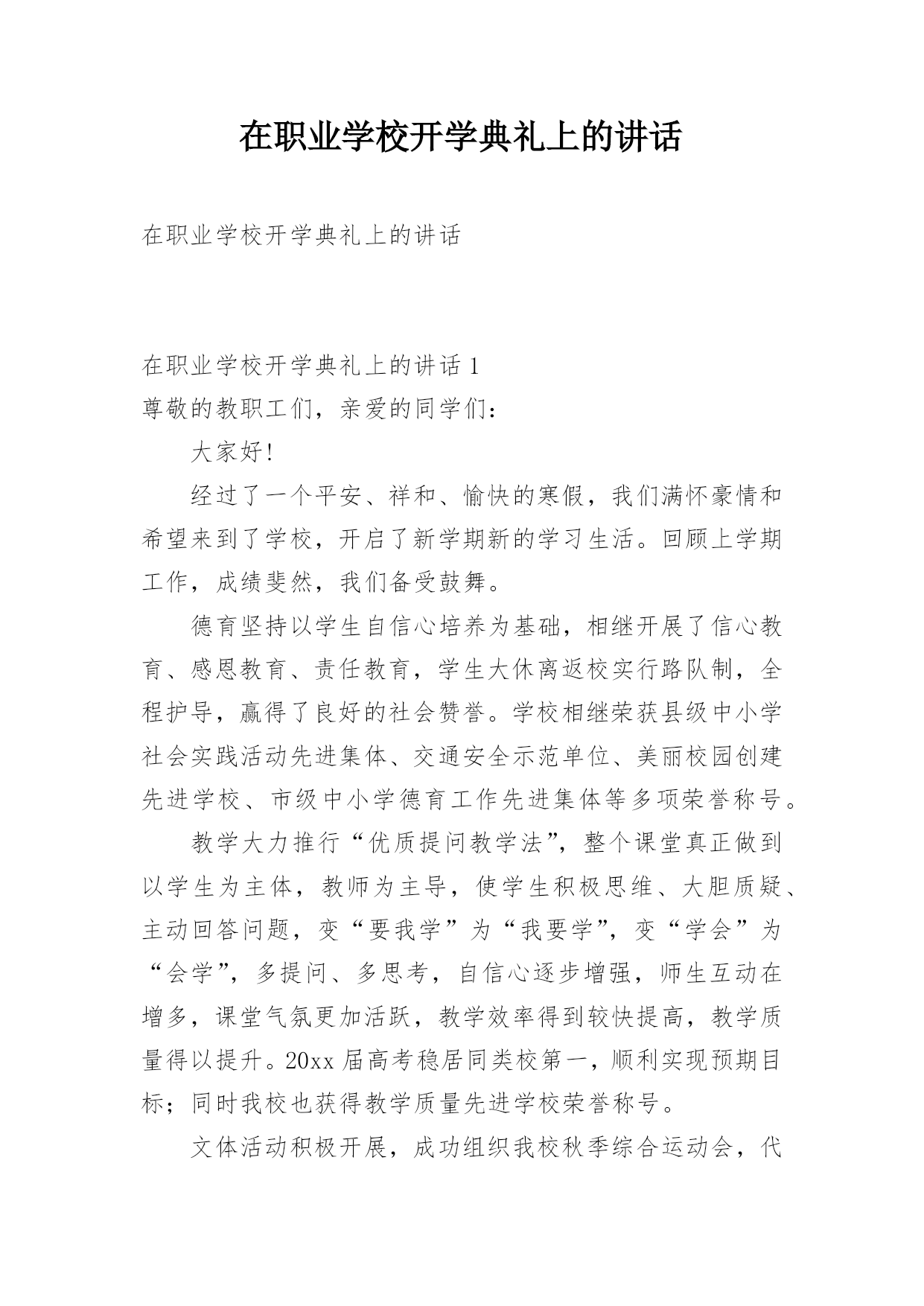 在职业学校开学典礼上的讲话

在职业学校开学典礼上的讲话

在职业学校开学典礼上的讲话 1
尊敬的教职工们，亲爱的同学们：

大家好！

经过了一个平安、祥和、愉快的寒假，我们满怀豪情和希望来到了学校，开启了新学期新的学习生活。回顾上学期工作，成绩斐然，我们备受鼓舞。

德育坚持以学生自信心培养为基础，相继开展了信心教育、感恩教育、责任教育，学生大休离返校实行路队制，全程护导，赢得了良好的社会赞誉。学校相继荣获县级中小学社会实践活动先进集体、交通安全示范单位、美丽校园创建先进学校、市级中小学德育工作先进集体等多项荣誉称号。

教学大力推行“优质提问教学法”，整个课堂真正做到以学生为主体，教师为主导，使学生积极思维、大胆质疑、主动回答问题，变“要我学”为“我要学”，变“学会”为“会学”，多提问、多思考，自信心逐步增强，师生互动在增多，课堂气氛更加活跃，教学效率得到较快提高，教学质量得以提升。20xx 届高考稳居同类校第一，顺利实现预期目标；同时我校也获得教学质量先进学校荣誉称号。

文体活动积极开展，成功组织我校秋季综合运动会，代